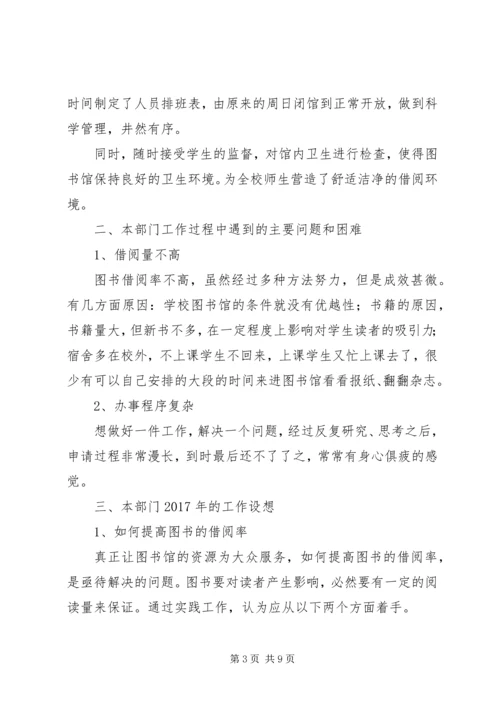 时间制定了人员排班表，由原来的周日闭馆到正常开放，做到科学管理，井然有序。

同时，随时接受学生的监督，对馆内卫生进行检查，使得图书馆保持良好的卫生环境。为全校师生营造了舒适洁净的借阅环境。

二、本部门工作过程中遇到的主要问题和困难

1、借阅量不高

图书借阅率不高，虽然经过多种方法努力，但是成效甚微。有几方面原因：学校图书馆的条件就没有优越性；书籍的原因，书籍量大，但新书不多，在一定程度上影响对学生读者的吸引力；宿舍多在校外，不上课学生不回来，上课学生又忙上课去了，很少有可以自己安排的大段的时间来进图书馆看看报纸、翻翻杂志。

2、办事程序复杂

想做好一件工作，解决一个问题，经过反复研究、思考之后，申请过程非常漫长，到时最后还不了了之，常常有身心俱疲的感觉。

三、本部门2017年的工作设想

1、如何提高图书的借阅率

真正让图书馆的资源为大众服务，如何提高图书的借阅率，是亟待解决的问题。图书要对读者产生影响，必然要有一定的阅读量来保证。通过实践工作，认为应从以下两个方面着手。

第3页 共9页